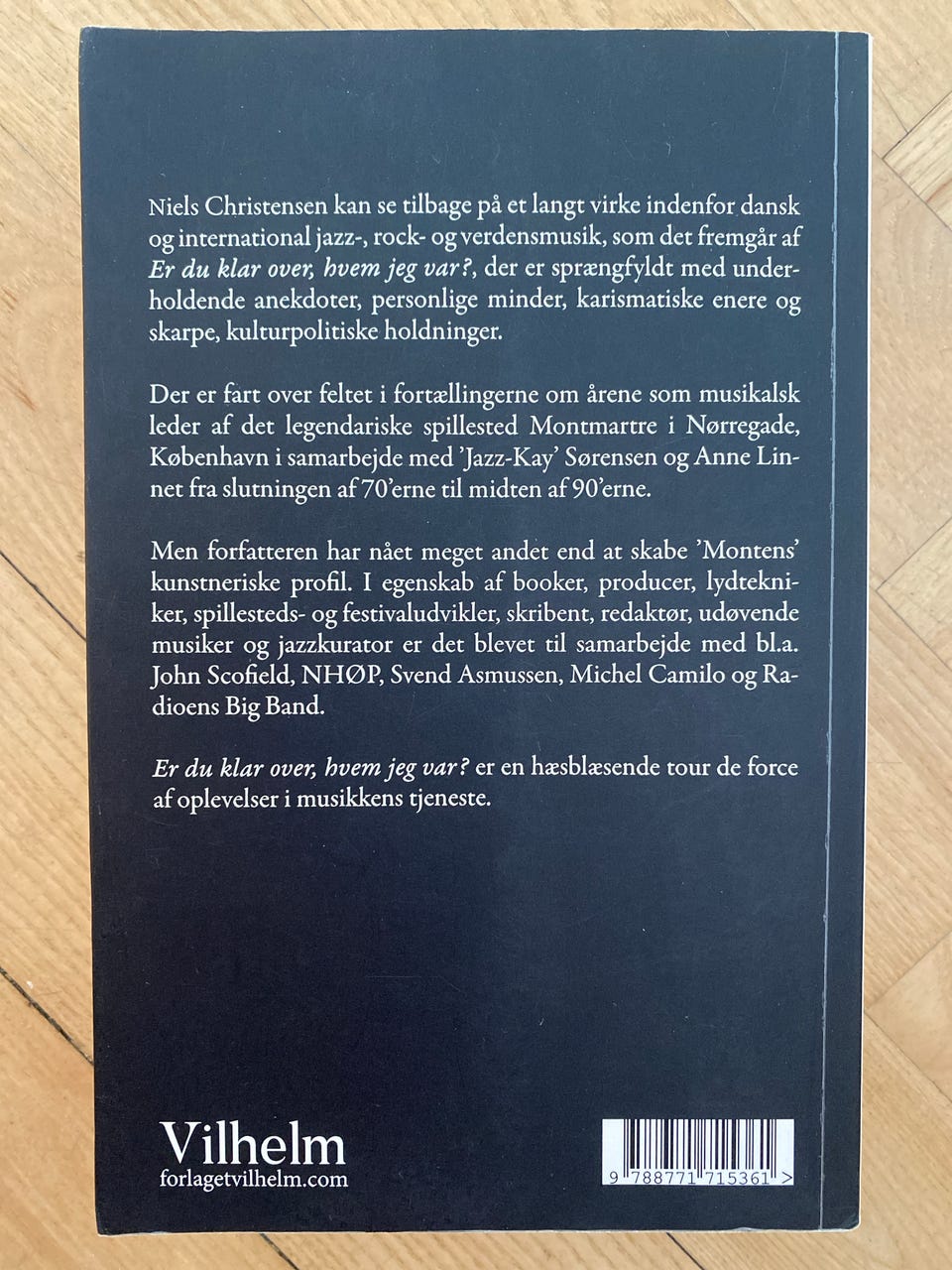 Niels Christensen kan se tilbage på et langt virke indenfor dansk og international jazz-, rock- og verdensmusik, som det fremgår af Er du klar over, hvem jeg var?, der er sprængfyldt med underholdende anekdoter, personlige minder, karismatiske enere og skarpe, kulturpolitiske holdninger.

Der er fart over feltet i fortællingerne om årene som musikalsk leder af det legendariske spillested Montmartre i Nørregade, København i samarbejde med 'Jazz-Kay' Sørensen og Anne Linnet fra slutningen af 70'erne til midten af 90'erne.

Men forfatteren har nået meget andet end at skabe 'Montens' kunstneriske profil. I egenskab af booker, producer, lydtekniker, spillesteds- og festivaludvikler, skribent, redaktør, udøvende musiker og jazzkurator er det blevet til samarbejde med bl.a. John Scofield, NHØP, Svend Asmussen, Michel Camilo og Radioens Big Band.

Er du klar over, hvem jeg var? er en hæsblæsende tour de force af oplevelser i musikkens tjeneste.

Vilhelm
forlagetvilhelm.com

9 788771 715361 >